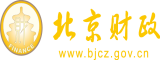 财

FINANCE

北京财政

www.bjcz.gov.cn